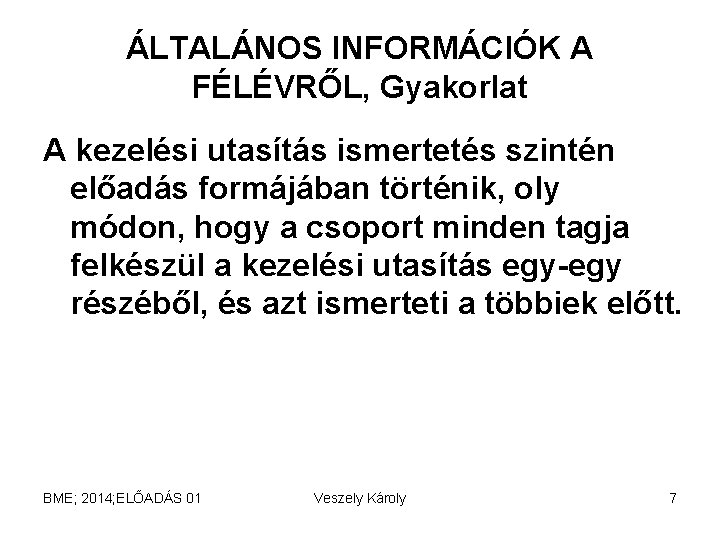 ÁLTALÁNOS INFORMÁCIÓK A FÉLÉVRŐL, Gyakorlat

A kezelési utasítás ismertetés szintén előadás formájában történik, oly módon, hogy a csoport minden tagja felkészül a kezelési utasítás egy-egy részéből, és azt ismerteti a többiek előtt.

BME; 2014;ELŐADÁS 01

Veszely Károly

7